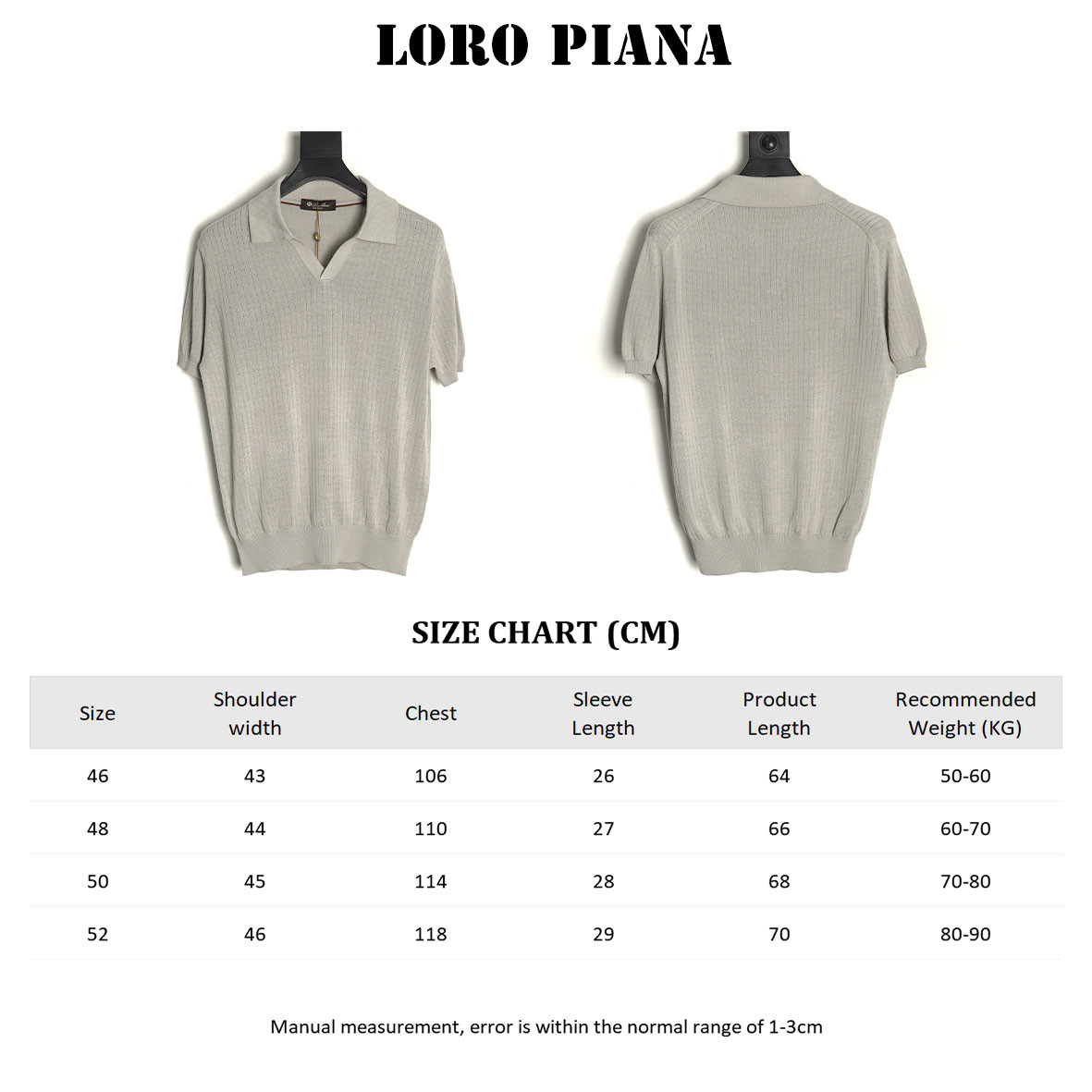 LORO PIANA

SIZE CHART (CM)

| Size | Shoulder width | Chest | Sleeve Length | Product Length | Recommended Weight (KG) |
|---|---|---|---|---|---|
| 46 | 43 | 106 | 26 | 64 | 50-60 |
| 48 | 44 | 110 | 27 | 66 | 60-70 |
| 50 | 45 | 114 | 28 | 68 | 70-80 |
| 52 | 46 | 118 | 29 | 70 | 80-90 |

Manual measurement, error is within the normal range of 1-3cm